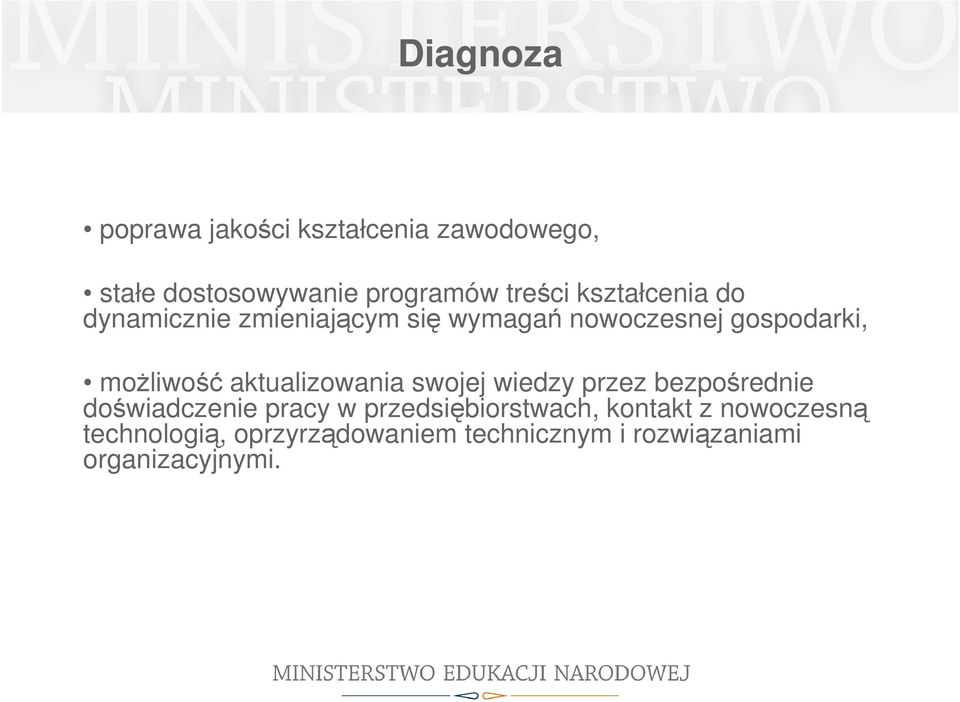 MINISTERSTWO
MINISTERSTWO

Diagnoza

• poprawa jakości kształcenia zawodowego,

• stałe dostosowywanie programów treści kształcenia do dynamicznie zmieniającym się wymagań nowoczesnej gospodarki,

• możliwość aktualizowania swojej wiedzy przez bezpośrednie doświadczenie pracy w przedsiębiorstwach, kontakt z nowoczesną technologią, oprzyrządowaniem technicznym i rozwiązaniami organizacyjnymi.

MINISTERSTWO EDUKACJI NARODOWEJ